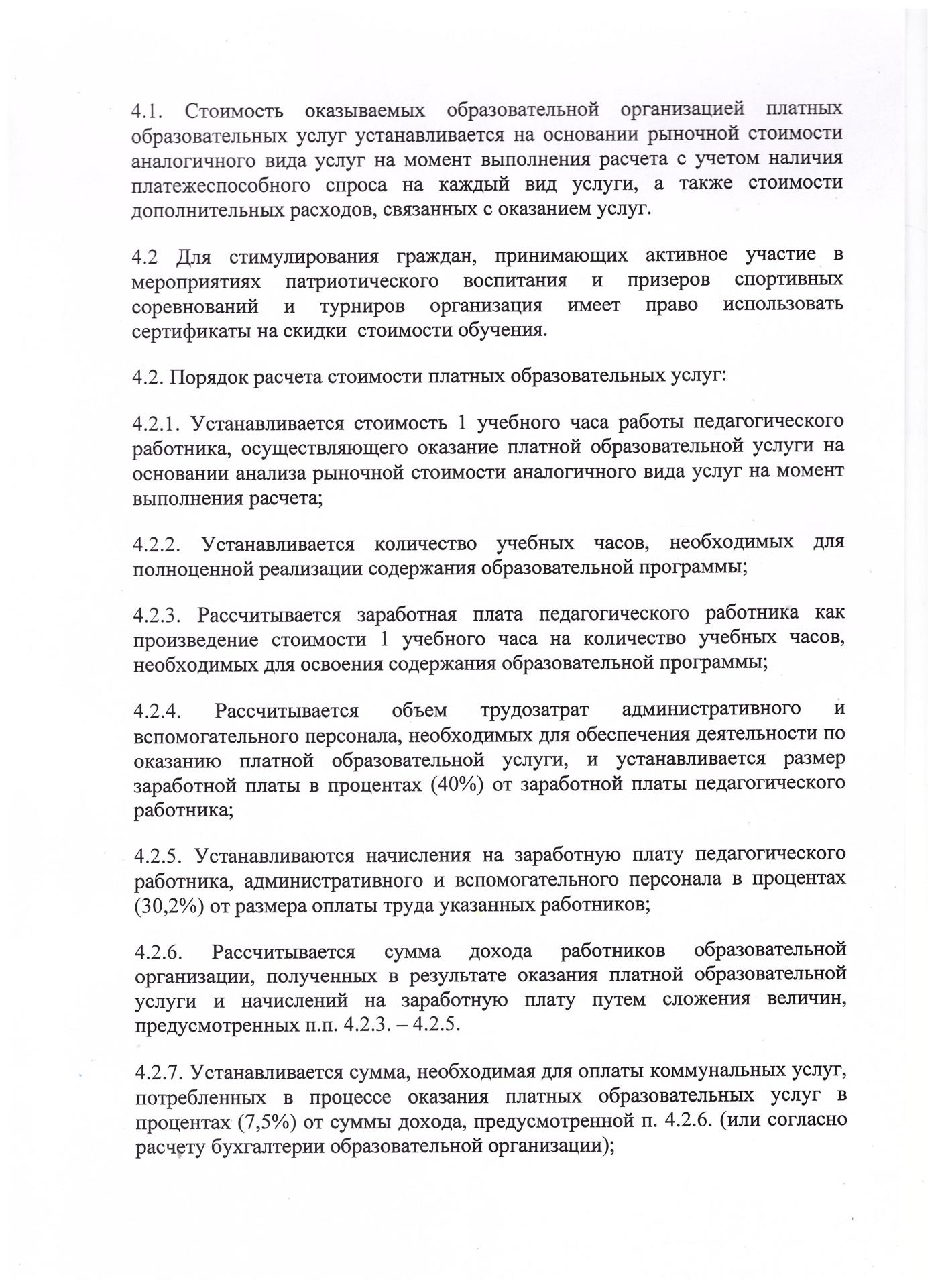 4.1. Стоимость оказываемых образовательной организацией платных образовательных услуг устанавливается на основании рыночной стоимости аналогичного вида услуг на момент выполнения расчета с учетом наличия платежеспособного спроса на каждый вид услуги, а также стоимости дополнительных расходов, связанных с оказанием услуг.

4.2 Для стимулирования граждан, принимающих активное участие в мероприятиях патриотического воспитания и призеров спортивных соревнований и турниров организация имеет право использовать сертификаты на скидки стоимости обучения.

4.2. Порядок расчета стоимости платных образовательных услуг:

4.2.1. Устанавливается стоимость 1 учебного часа работы педагогического работника, осуществляющего оказание платной образовательной услуги на основании анализа рыночной стоимости аналогичного вида услуг на момент выполнения расчета;

4.2.2. Устанавливается количество учебных часов, необходимых для полноценной реализации содержания образовательной программы;

4.2.3. Рассчитывается заработная плата педагогического работника как произведение стоимости 1 учебного часа на количество учебных часов, необходимых для освоения содержания образовательной программы;

4.2.4. Рассчитывается объем трудозатрат административного и вспомогательного персонала, необходимых для обеспечения деятельности по оказанию платной образовательной услуги, и устанавливается размер заработной платы в процентах (40%) от заработной платы педагогического работника;

4.2.5. Устанавливаются начисления на заработную плату педагогического работника, административного и вспомогательного персонала в процентах (30,2%) от размера оплаты труда указанных работников;

4.2.6. Рассчитывается сумма дохода работников образовательной организации, полученных в результате оказания платной образовательной услуги и начислений на заработную плату путем сложения величин, предусмотренных п.п. 4.2.3. – 4.2.5.

4.2.7. Устанавливается сумма, необходимая для оплаты коммунальных услуг, потребленных в процессе оказания платных образовательных услуг в процентах (7,5%) от суммы дохода, предусмотренной п. 4.2.6. (или согласно расчету бухгалтерии образовательной организации);